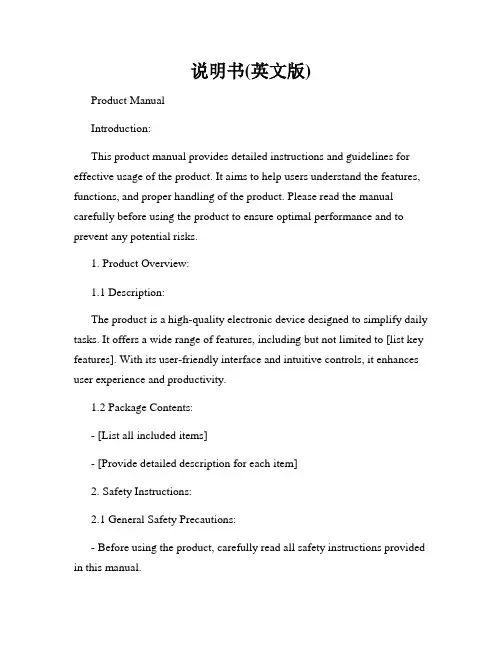 说明书(英文版)

Product Manual

Introduction:

This product manual provides detailed instructions and guidelines for effective usage of the product. It aims to help users understand the features, functions, and proper handling of the product. Please read the manual carefully before using the product to ensure optimal performance and to prevent any potential risks.

1. Product Overview:

1.1 Description:

The product is a high-quality electronic device designed to simplify daily tasks. It offers a wide range of features, including but not limited to [list key features]. With its user-friendly interface and intuitive controls, it enhances user experience and productivity.

1.2 Package Contents:

- [List all included items]

- [Provide detailed description for each item]

2. Safety Instructions:

2.1 General Safety Precautions:

- Before using the product, carefully read all safety instructions provided in this manual.